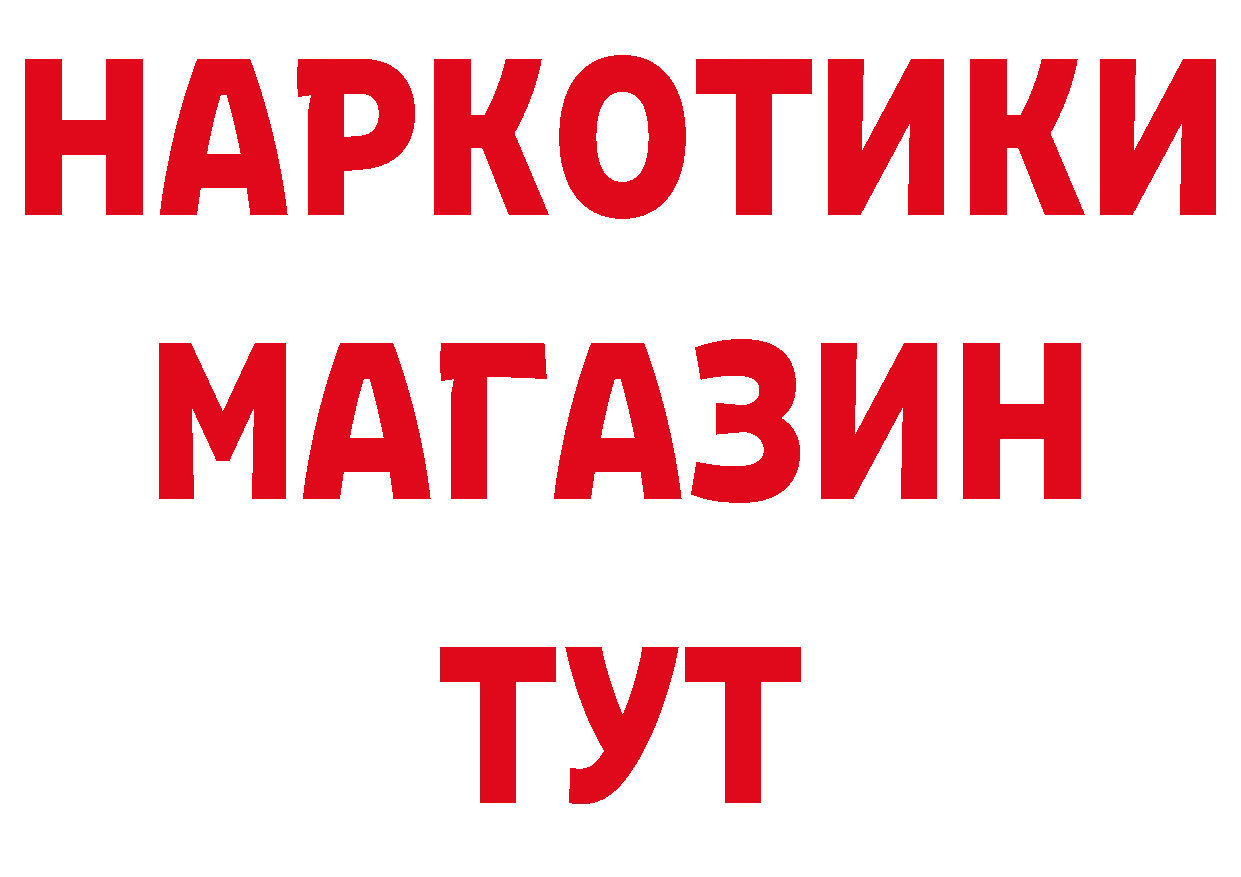 НАРКОТИКИ МАГАЗИН ТУТ